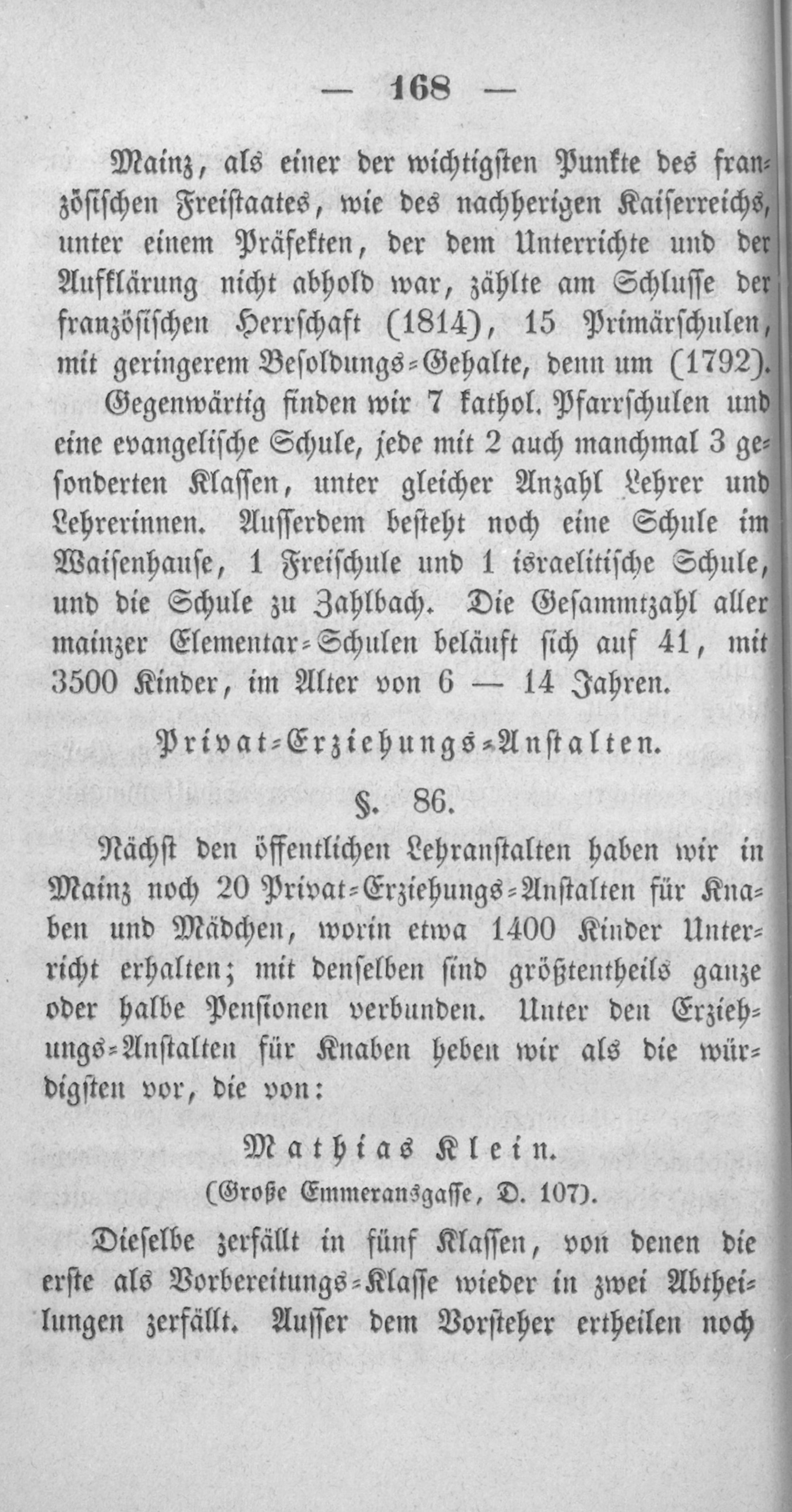 — 168 —

Mainz, als einer der wichtigsten Punkte des französischen Freistaates, wie des nachherigen Kaiserreichs, unter einem Präfekten, der dem Unterrichte und der Aufklärung nicht abhold war, zählte am Schlusse der französischen Herrschaft (1814), 15 Primärschulen, mit geringerem Besoldungs-Gehalte, denn um (1792).

Gegenwärtig finden wir 7 kathol. Pfarrschulen und eine evangelische Schule, jede mit 2 auch manchmal 3 gesonderten Klassen, unter gleicher Anzahl Lehrer und Lehrerinnen. Ausserdem besteht noch eine Schule im Waisenhause, 1 Freischule und 1 israelitische Schule, und die Schule zu Zahlbach. Die Gesammtzahl aller mainzer Elementar-Schulen beläuft sich auf 41, mit 3500 Kinder, im Alter von 6 — 14 Jahren.

Privat-Erziehungs-Anstalten.

§. 86.

Nächst den öffentlichen Lehranstalten haben wir in Mainz noch 20 Privat-Erziehungs-Anstalten für Knaben und Mädchen, worin etwa 1400 Kinder Unterricht erhalten; mit denselben sind größtentheils ganze oder halbe Pensionen verbunden. Unter den Erziehungs-Anstalten für Knaben heben wir als die würdigsten vor, die von:

Mathias Klein.

(Große Emmeransgasse, D. 107).

Dieselbe zerfällt in fünf Klassen, von denen die erste als Vorbereitungs-Klasse wieder in zwei Abtheilungen zerfällt. Ausser dem Vorsteher ertheilen noch